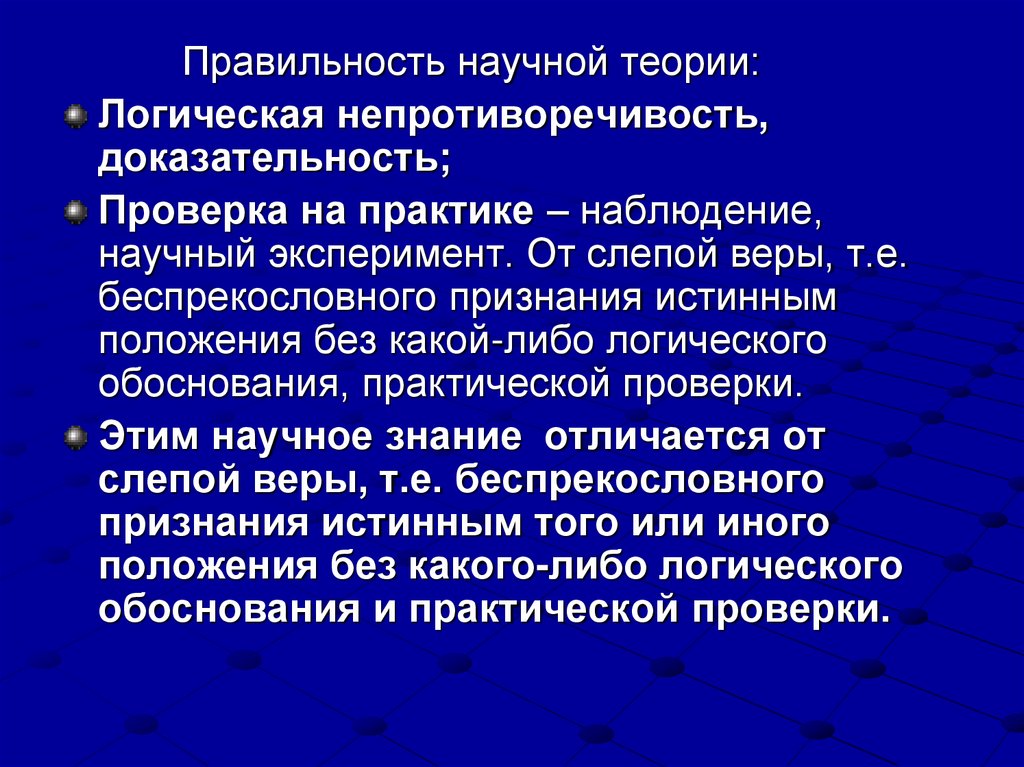 Правильность научной теории:

• Логическая непротиворечивость, доказательность;

• Проверка на практике – наблюдение, научный эксперимент. От слепой веры, т.е. беспрекословного признания истинным положения без какой-либо логического обоснования, практической проверки.

• Этим научное знание отличается от слепой веры, т.е. беспрекословного признания истинным того или иного положения без какого-либо логического обоснования и практической проверки.